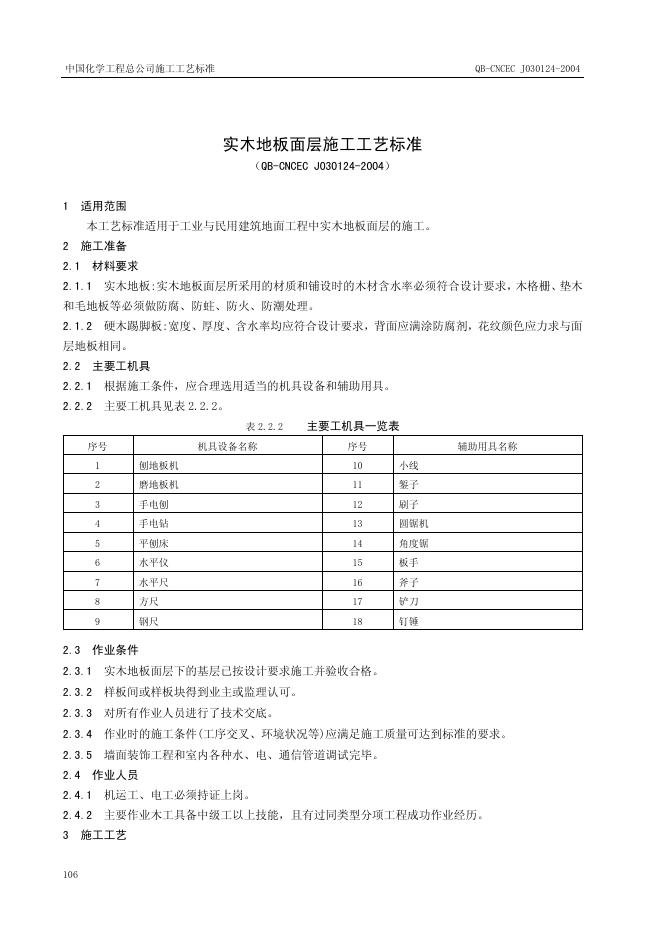 中国化学工程总公司施工工艺标准 QB-CNCEC J030124-2004

实木地板面层施工工艺标准

（QB-CNCEC J030124-2004）

1 适用范围

本工艺标准适用于工业与民用建筑地面工程中实木地板面层的施工。

2 施工准备

2.1 材料要求

2.1.1 实木地板：实木地板面层所采用的材质和铺设时的木材含水率必须符合设计要求，木格栅、垫木和毛地板等必须做防腐、防蛀、防火、防潮处理。

2.1.2 硬木踢脚板：宽度、厚度、含水率均应符合设计要求，背面应满涂防腐剂，花纹颜色应力求与面层地板相同。

2.2 主要工机具

2.2.1 根据施工条件，应合理选用适当的机具设备和辅助用具。

2.2.2 主要工机具见表2.2.2。

表2.2.2 主要工机具一览表

| 序号 | 机具设备名称 | 序号 | 辅助用具名称 |
|---|---|---|---|
| 1 | 刨地板机 | 10 | 小线 |
| 2 | 磨地板机 | 11 | 錾子 |
| 3 | 手电刨 | 12 | 刷子 |
| 4 | 手电钻 | 13 | 圆锯机 |
| 5 | 平刨床 | 14 | 角度锯 |
| 6 | 水平仪 | 15 | 板手 |
| 7 | 水平尺 | 16 | 斧子 |
| 8 | 方尺 | 17 | 铲刀 |
| 9 | 钢尺 | 18 | 钉锤 |

2.3 作业条件

2.3.1 实木地板面层下的基层已按设计要求施工并验收合格。

2.3.2 样板间或样板块得到业主或监理认可。

2.3.3 对所有作业人员进行了技术交底。

2.3.4 作业时的施工条件（工序交叉、环境状况等）应满足施工质量可达到标准的要求。

2.3.5 墙面装饰工程和室内各种水、电、通信管道调试完毕。

2.4 作业人员

2.4.1 机运工、电工必须持证上岗。

2.4.2 主要作业木工具备中级工以上技能，且有过同类型分项工程成功作业经历。

3 施工工艺

106